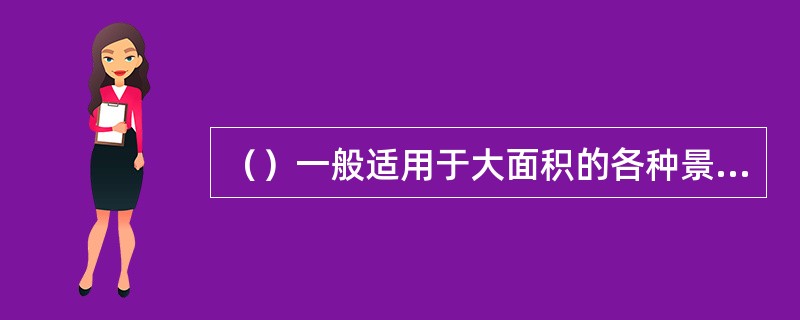 （）一般适用于大面积的各种景...